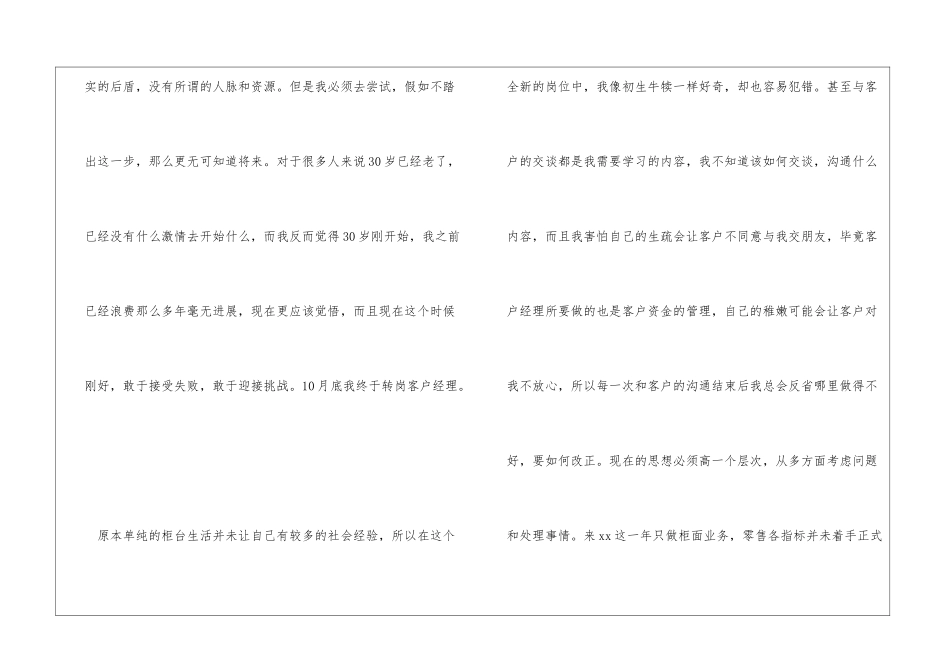 实的后盾，没有所谓的人脉和资源。但是我必须去尝试，假如不踏出这一步，那么更无可知道将来。对于很多人来说30岁已经老了，已经没有什么激情去开始什么，而我反而觉得30岁刚开始，我之前已经浪费那么多年毫无进展，现在更应该觉悟，而且现在这个时候刚好，敢于接受失败，敢于迎接挑战。10月底我终于转岗客户经理。

原本单纯的柜台生活并未让自己有较多的社会经验，所以在这个全新的岗位中，我像初生牛犊一样好奇，却也容易犯错。甚至与客户的交谈都是我需要学习的内容，我不知道该如何交谈，沟通什么内容，而且我害怕自己的生疏会让客户不同意与我交朋友，毕竟客户经理所要做的也是客户资金的管理，自己的稚嫩可能会让客户对我不放心，所以每一次和客户的沟通结束后我总会反省哪里做得不好，要如何改正。现在的思想必须高一个层次，从多方面考虑问题和处理事情。来xx这一年只做柜面业务，零售各指标并未着手正式